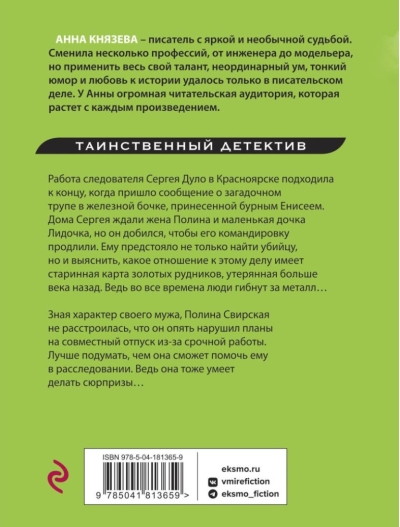 АННА КНЯЗЕВА – писатель с яркой и необычной судьбой. Сменила несколько профессий, от инженера до модельера, но применить весь свой талант, неординарный ум, тонкий юмор и любовь к истории удалось только в писательском деле. У Анны огромная читательская аудитория, которая растет с каждым произведением.

ТАИНСТВЕННЫЙ ДЕТЕКТИВ

Работа следователя Сергея Дуло в Красноярске подходила к концу, когда пришло сообщение о загадочном трупе в железной бочке, принесенной бурным Енисеем. Дома Сергея ждали жена Полина и маленькая дочка Лидочка, но он добился, чтобы его командировку продлили. Ему предстояло не только найти убийцу, но и выяснить, какое отношение к этому делу имеет старинная карта золотых рудников, утерянная больше века назад. Ведь во все времена люди гибнут за металл…

Зная характер своего мужа, Полина Свирская не расстроилась, что он опять нарушил планы на совместный отпуск из-за срочной работы. Лучше подумать, чем она сможет помочь ему в расследовании. Ведь она тоже умеет делать сюрпризы…

ISBN 978-5-04-181365-9

9 785041 813659 >

eksmo.ru
vmirefiction
eksmo_fiction